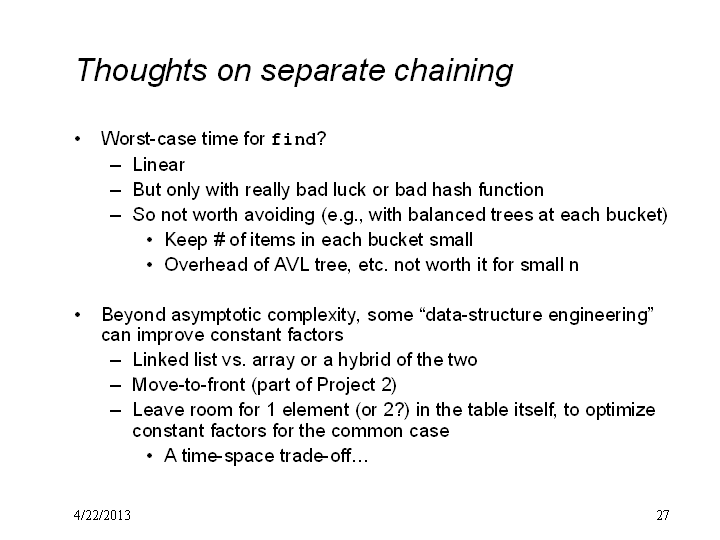 Thoughts on separate chaining

• Worst-case time for find?
– Linear
– But only with really bad luck or bad hash function
– So not worth avoiding (e.g., with balanced trees at each bucket)
• Keep # of items in each bucket small
• Overhead of AVL tree, etc. not worth it for small n

• Beyond asymptotic complexity, some "data-structure engineering" can improve constant factors
– Linked list vs. array or a hybrid of the two
– Move-to-front (part of Project 2)
– Leave room for 1 element (or 2?) in the table itself, to optimize constant factors for the common case
• A time-space trade-off…

4/22/2013

27